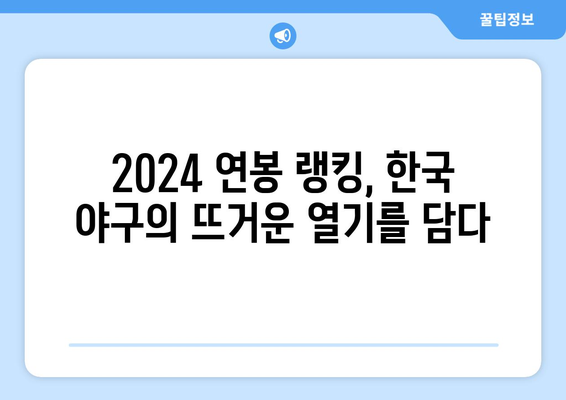 꿀팁정보

2024 연봉 랭킹, 한국 야구의 뜨거운 열기를 담다